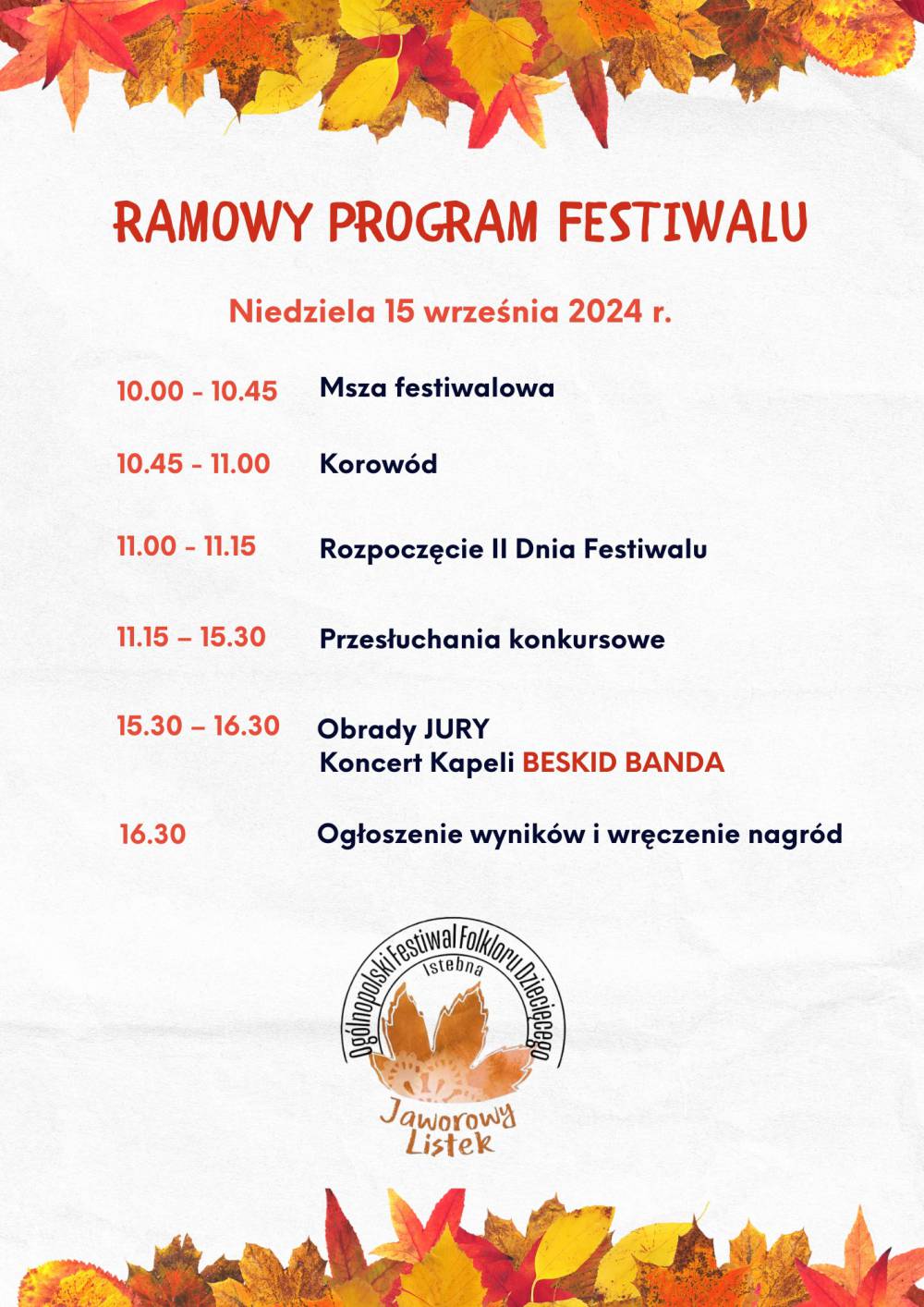 RAMOWY PROGRAM FESTIWALU

Niedziela 15 września 2024 r.

10.00 - 10.45 Msza festiwalowa

10.45 - 11.00 Korowód

11.00 - 11.15 Rozpoczęcie II Dnia Festiwalu

11.15 – 15.30 Przesłuchania konkursowe

15.30 – 16.30 Obrady JURY
Koncert Kapeli BESKID BANDA

16.30 Ogłoszenie wyników i wręczenie nagród

Ogólnopolski Festiwal Folkloru Dziecięcego
Istebna
Jaworowy Listek